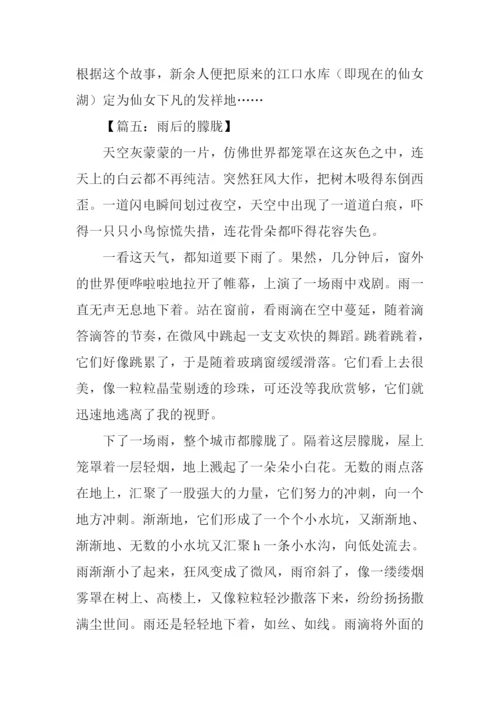 根据这个故事，新余人便把原来的江口水库（即现在的仙女湖）定为仙女下凡的发祥地……

【篇五：雨后的朦胧】

天空灰蒙蒙的一片，仿佛世界都笼罩在这灰色之中，连天上的白云都不再纯洁。突然狂风大作，把树木吸得东倒西歪。一道闪电瞬间划过夜空，天空中出现了一道道白痕，吓得一只只小鸟惊慌失措，连花骨朵都吓得花容失色。

一看这天气，都知道要下雨了。果然，几分钟后，窗外的世界便哗啦啦地拉开了帷幕，上演了一场雨中戏剧。雨一直无声无息地下着。站在窗前，看雨滴在空中蔓延，随着滴答滴答的节奏，在微风中跳起一支支欢快的舞蹈。跳着跳着，它们好像跳累了，于是随着玻璃窗缓缓滑落。它们看上去很美，像一粒粒晶莹剔透的珍珠，可还没等我欣赏够，它们就迅速地逃离了我的视野。

下了一场雨，整个城市都朦胧了。隔着这层朦胧，屋上笼罩着一层轻烟，地上溅起了一朵朵小白花。无数的雨点落在地上，汇聚了一股强大的力量，它们努力的冲刺，向一个地方冲刺。渐渐地，它们形成了一个个小水坑，又渐渐地、渐渐地、无数的小水坑又汇聚 h 一条小水沟，向低处流去。雨渐渐小了起来，狂风变成了微风，雨帘斜了，像一缕缕烟雾罩在树上、高楼上，又像粒粒轻沙撒落下来，纷纷扬扬撒满尘世间。雨还是轻轻地下着，如丝、如线。雨滴将外面的